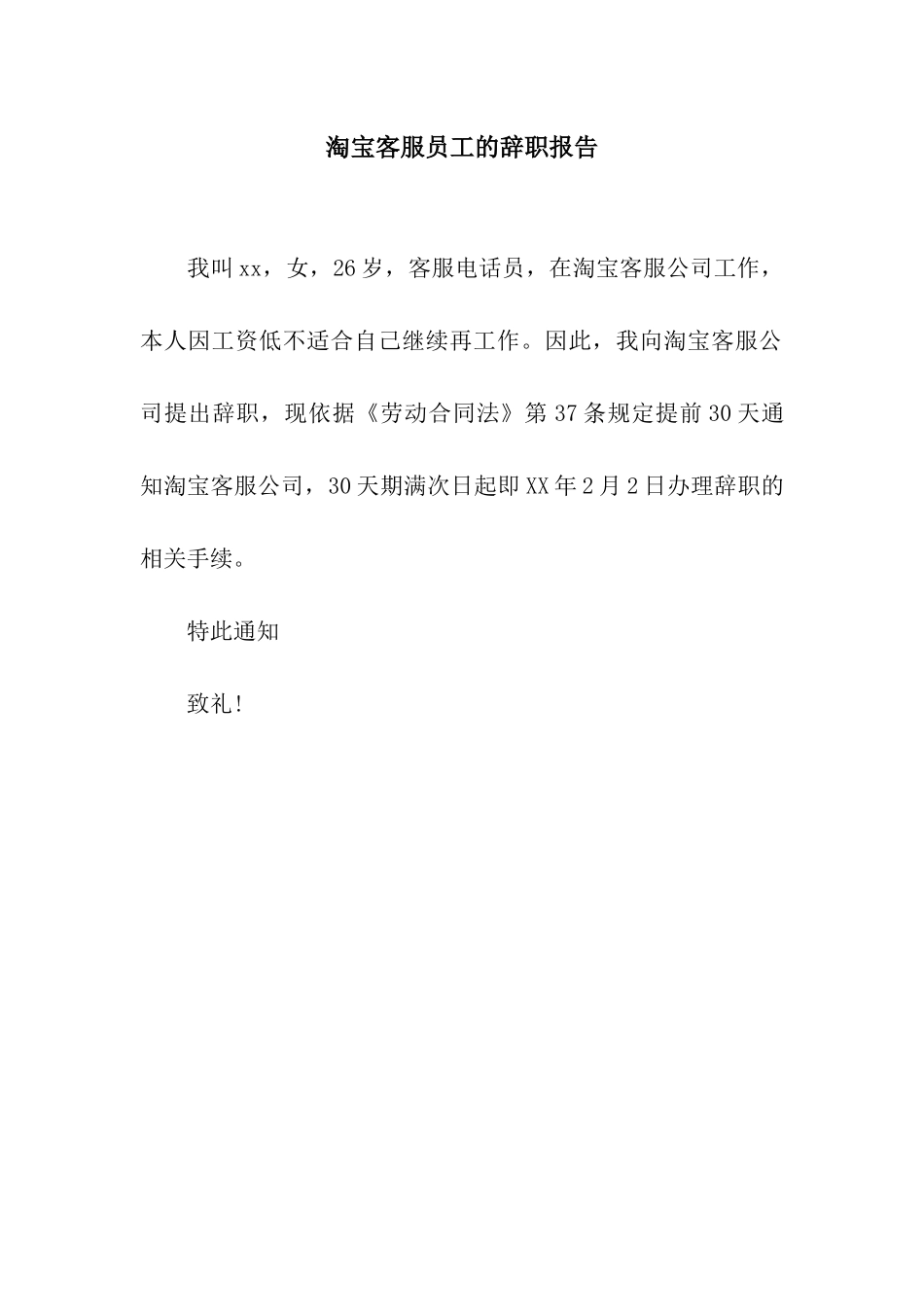 淘宝客服员工的辞职报告

我叫xx，女，26岁，客服电话员，在淘宝客服公司工作，本人因工资低不适合自己继续再工作。因此，我向淘宝客服公司提出辞职，现依据《劳动合同法》第37条规定提前30天通知淘宝客服公司，30天期满次日起即XX年2月2日办理辞职的相关手续。

特此通知

致礼！